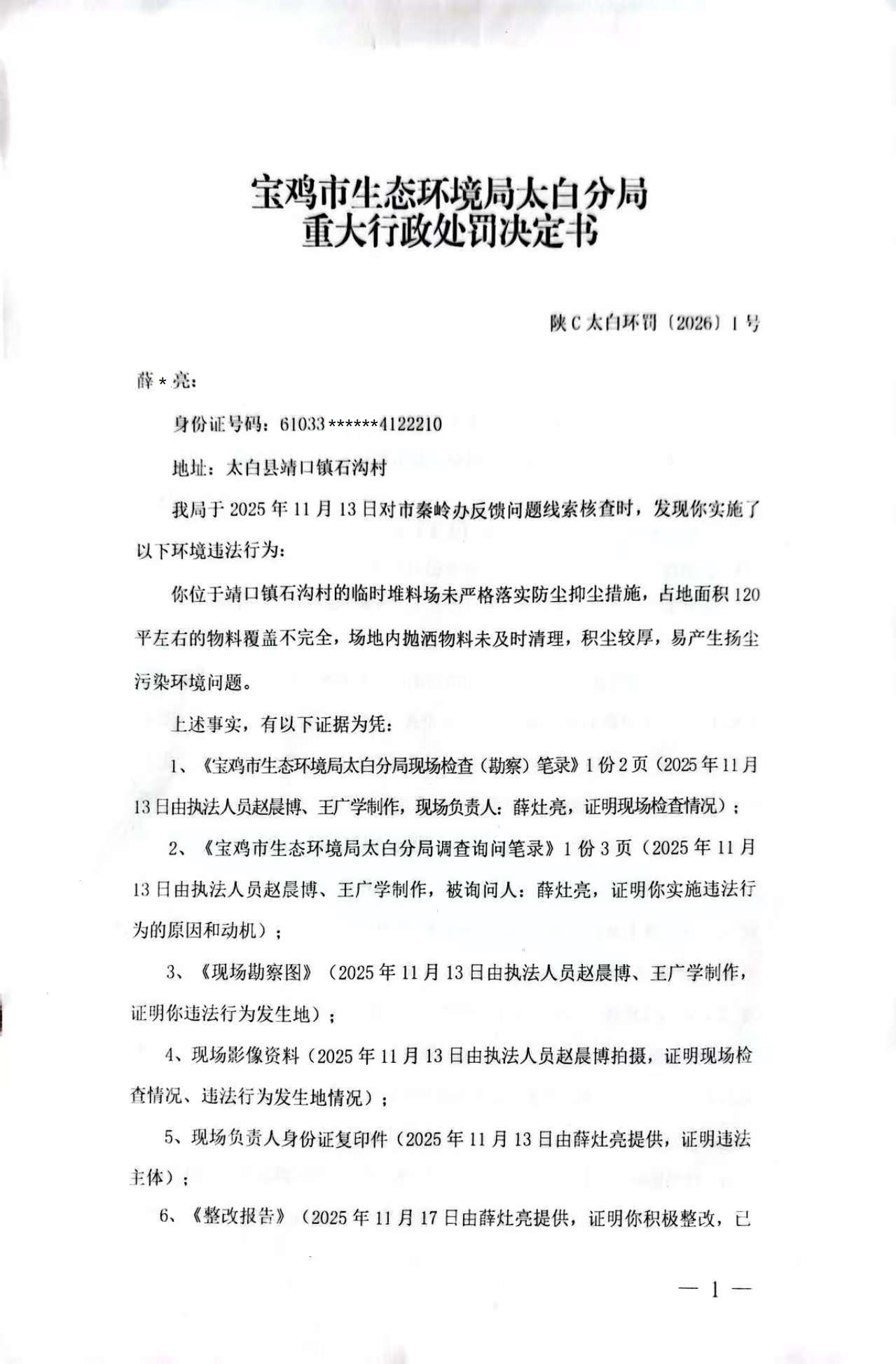 宝鸡市生态环境局太白分局
重大行政处罚决定书

陕C太白环罚〔2026〕1号

薛＊亮：

身份证号码：61033******4122210

地址：太白县靖口镇石沟村

我局于2025年11月13日对市秦岭办反馈问题线索核查时，发现你实施了以下环境违法行为：

你位于靖口镇石沟村的临时堆料场未严格落实防尘抑尘措施，占地面积120平左右的物料覆盖不完全，场地内抛洒物料未及时清理，积尘较厚，易产生扬尘污染环境问题。

上述事实，有以下证据为凭：

1、《宝鸡市生态环境局太白分局现场检查（勘察）笔录》1份2页（2025年11月13日由执法人员赵晨博、王广学制作，现场负责人：薛灶亮，证明现场检查情况）；

2、《宝鸡市生态环境局太白分局调查询问笔录》1份3页（2025年11月13日由执法人员赵晨博、王广学制作，被询问人：薛灶亮，证明你实施违法行为的原因和动机）；

3、《现场勘察图》（2025年11月13日由执法人员赵晨博、王广学制作，证明你违法行为发生地）；

4、现场影像资料（2025年11月13日由执法人员赵晨博拍摄，证明现场检查情况、违法行为发生地情况）；

5、现场负责人身份证复印件（2025年11月13日由薛灶亮提供，证明违法主体）；

6、《整改报告》（2025年11月17日由薛灶亮提供，证明你积极整改，已

— 1 —